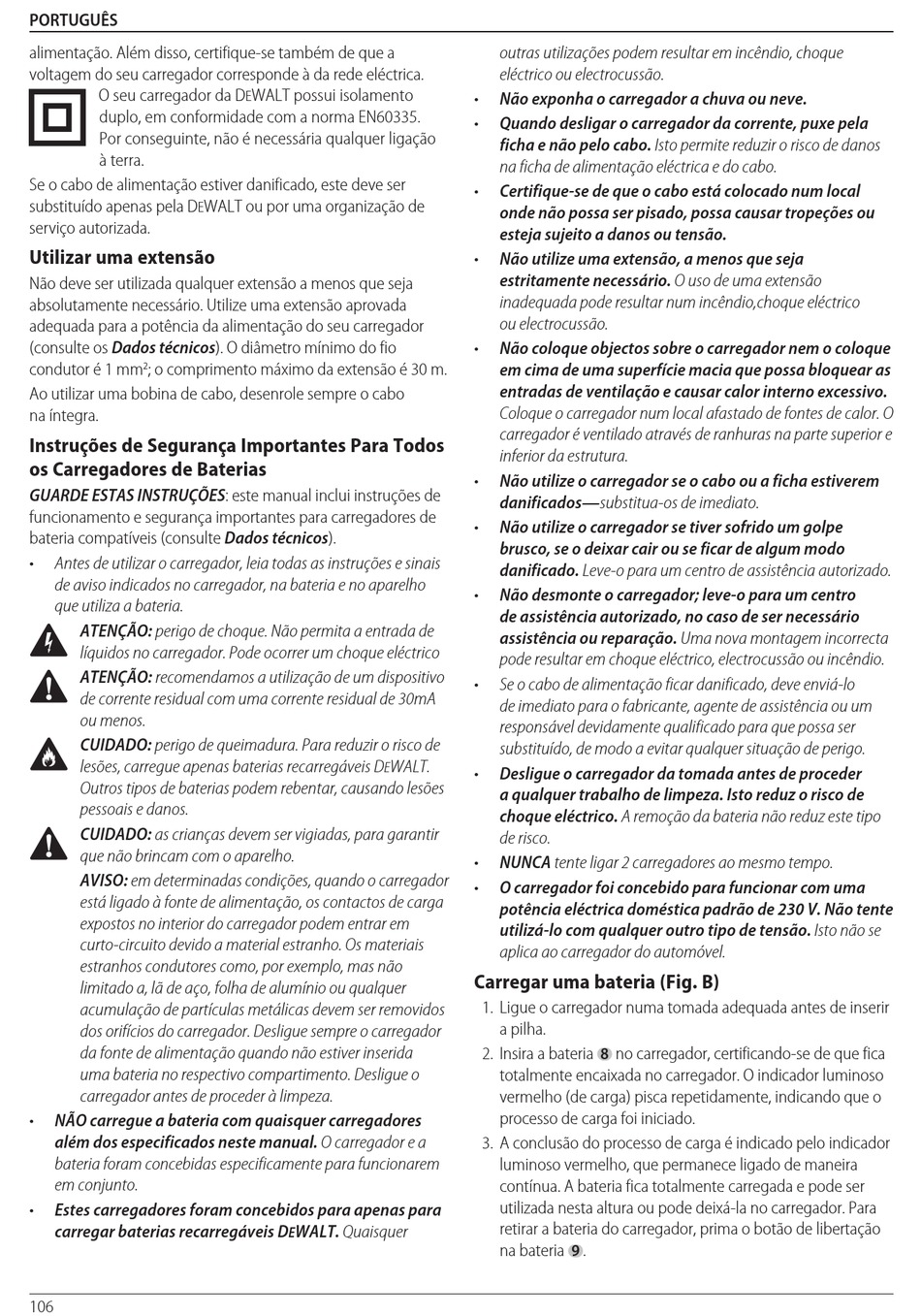 PORTUGUÊS

alimentação. Além disso, certifique-se também de que a voltagem do seu carregador corresponde à da rede eléctrica.

O seu carregador da DEWALT possui isolamento duplo, em conformidade com a norma EN60335. Por conseguinte, não é necessária qualquer ligação à terra.

Se o cabo de alimentação estiver danificado, este deve ser substituído apenas pela DEWALT ou por uma organização de serviço autorizada.

Utilizar uma extensão

Não deve ser utilizada qualquer extensão a menos que seja absolutamente necessário. Utilize uma extensão aprovada adequada para a potência da alimentação do seu carregador (consulte os Dados técnicos). O diâmetro mínimo do fio condutor é 1 mm²; o comprimento máximo da extensão é 30 m.

Ao utilizar uma bobina de cabo, desenrole sempre o cabo na íntegra.

Instruções de Segurança Importantes Para Todos os Carregadores de Baterias

GUARDE ESTAS INSTRUÇÕES: este manual inclui instruções de funcionamento e segurança importantes para carregadores de bateria compatíveis (consulte Dados técnicos).

• Antes de utilizar o carregador, leia todas as instruções e sinais de aviso indicados no carregador, na bateria e no aparelho que utiliza a bateria.

ATENÇÃO: perigo de choque. Não permita a entrada de líquidos no carregador. Pode ocorrer um choque eléctrico

ATENÇÃO: recomendamos a utilização de um dispositivo de corrente residual com uma corrente residual de 30mA ou menos.

CUIDADO: perigo de queimadura. Para reduzir o risco de lesões, carregue apenas baterias recarregáveis DEWALT. Outros tipos de baterias podem rebentar, causando lesões pessoais e danos.

CUIDADO: as crianças devem ser vigiadas, para garantir que não brincam com o aparelho.

AVISO: em determinadas condições, quando o carregador está ligado à fonte de alimentação, os contactos de carga expostos no interior do carregador podem entrar em curto-circuito devido a material estranho. Os materiais estranhos condutores como, por exemplo, mas não limitado a, lã de aço, folha de alumínio ou qualquer acumulação de partículas metálicas devem ser removidos dos orifícios do carregador. Desligue sempre o carregador da fonte de alimentação quando não estiver inserida uma bateria no respectivo compartimento. Desligue o carregador antes de proceder à limpeza.

• NÃO carregue a bateria com quaisquer carregadores além dos especificados neste manual. O carregador e a bateria foram concebidas especificamente para funcionarem em conjunto.

• Estes carregadores foram concebidos para apenas para carregar baterias recarregáveis DEWALT. Quaisquer outras utilizações podem resultar em incêndio, choque eléctrico ou electrocussão.

• Não exponha o carregador a chuva ou neve.

• Quando desligar o carregador da corrente, puxe pela ficha e não pelo cabo. Isto permite reduzir o risco de danos na ficha de alimentação eléctrica e do cabo.

• Certifique-se de que o cabo está colocado num local onde não possa ser pisado, possa causar tropeções ou esteja sujeito a danos ou tensão.

• Não utilize uma extensão, a menos que seja estritamente necessário. O uso de uma extensão inadequada pode resultar num incêndio,choque eléctrico ou electrocussão.

• Não coloque objectos sobre o carregador nem o coloque em cima de uma superfície macia que possa bloquear as entradas de ventilação e causar calor interno excessivo. Coloque o carregador num local afastado de fontes de calor. O carregador é ventilado através de ranhuras na parte superior e inferior da estrutura.

• Não utilize o carregador se o cabo ou a ficha estiverem danificados—substitua-os de imediato.

• Não utilize o carregador se tiver sofrido um golpe brusco, se o deixar cair ou se ficar de algum modo danificado. Leve-o para um centro de assistência autorizado.

• Não desmonte o carregador; leve-o para um centro de assistência autorizado, no caso de ser necessário assistência ou reparação. Uma nova montagem incorrecta pode resultar em choque eléctrico, electrocussão ou incêndio.

• Se o cabo de alimentação ficar danificado, deve enviá-lo de imediato para o fabricante, agente de assistência ou um responsável devidamente qualificado para que possa ser substituído, de modo a evitar qualquer situação de perigo.

• Desligue o carregador da tomada antes de proceder a qualquer trabalho de limpeza. Isto reduz o risco de choque eléctrico. A remoção da bateria não reduz este tipo de risco.

• NUNCA tente ligar 2 carregadores ao mesmo tempo.

• O carregador foi concebido para funcionar com uma potência eléctrica doméstica padrão de 230 V. Não tente utilizá-lo com qualquer outro tipo de tensão. Isto não se aplica ao carregador do automóvel.

Carregar uma bateria (Fig. B)

1. Ligue o carregador numa tomada adequada antes de inserir a pilha.

2. Insira a bateria 8 no carregador, certificando-se de que fica totalmente encaixada no carregador. O indicador luminoso vermelho (de carga) pisca repetidamente, indicando que o processo de carga foi iniciado.

3. A conclusão do processo de carga é indicado pelo indicador luminoso vermelho, que permanece ligado de maneira contínua. A bateria fica totalmente carregada e pode ser utilizada nesta altura ou pode deixá-la no carregador. Para retirar a bateria do carregador, prima o botão de libertação na bateria 9.

106